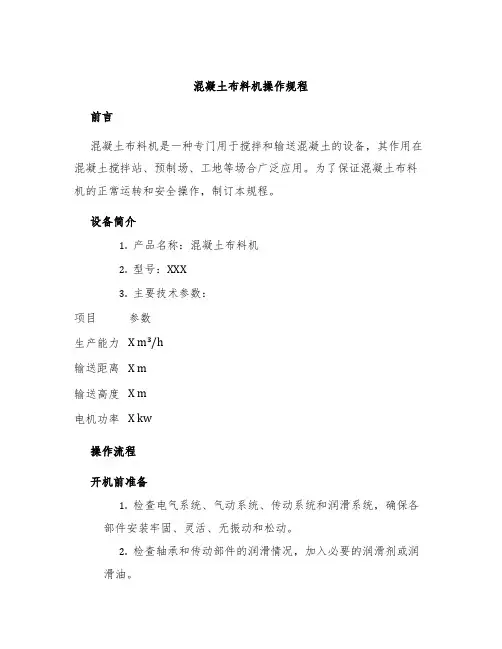 混凝土布料机操作规程

前言

混凝土布料机是一种专门用于搅拌和输送混凝土的设备，其作用在混凝土搅拌站、预制场、工地等场合广泛应用。为了保证混凝土布料机的正常运转和安全操作，制订本规程。

设备简介

1. 产品名称：混凝土布料机

2. 型号：XXX

3. 主要技术参数：

| 项目 | 参数 |
|---|---|
| 生产能力 | X $m^3/h$ |
| 输送距离 | X m |
| 输送高度 | X m |
| 电机功率 | X kw |

操作流程

开机前准备

1. 检查电气系统、气动系统、传动系统和润滑系统，确保各部件安装牢固、灵活、无振动和松动。

2. 检查轴承和传动部件的润滑情况，加入必要的润滑剂或润滑油。